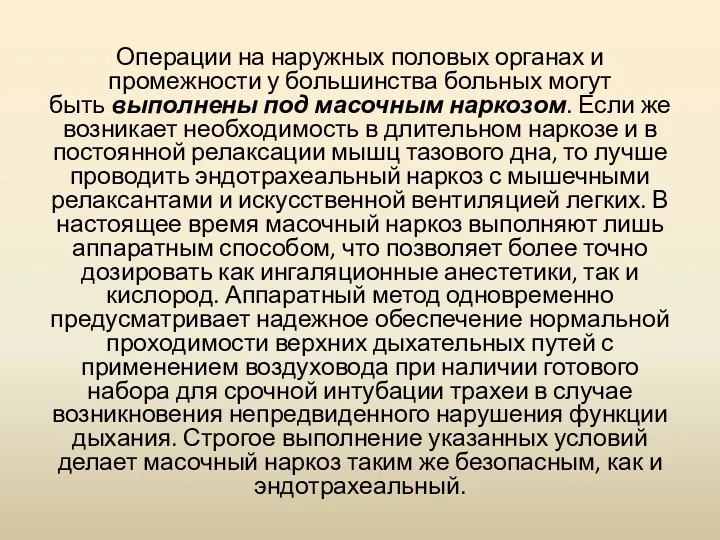 Операции на наружных половых органах и промежности у большинства больных могут быть выполнены под масочным наркозом. Если же возникает необходимость в длительном наркозе и в постоянной релаксации мышц тазового дна, то лучше проводить эндотрахеальный наркоз с мышечными релаксантами и искусственной вентиляцией легких. В настоящее время масочный наркоз выполняют лишь аппаратным способом, что позволяет более точно дозировать как ингаляционные анестетики, так и кислород. Аппаратный метод одновременно предусматривает надежное обеспечение нормальной проходимости верхних дыхательных путей с применением воздуховода при наличии готового набора для срочной интубации трахеи в случае возникновения непредвиденного нарушения функции дыхания. Строгое выполнение указанных условий делает масочный наркоз таким же безопасным, как и эндотрахеальный.